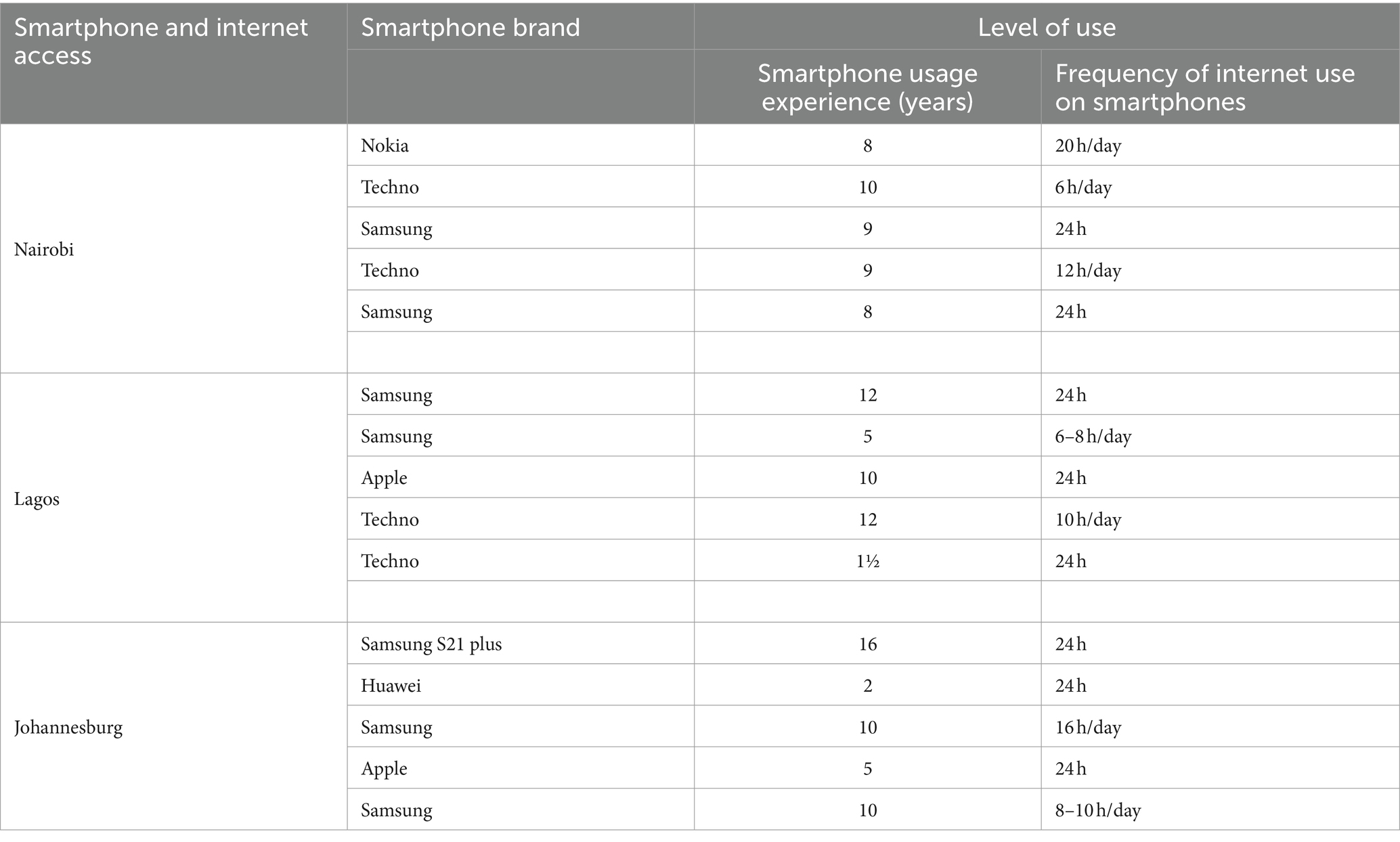 | Smartphone and internet access | Smartphone brand | Level of use | |
|---|---|---|---|
| | | Smartphone usage experience (years) | Frequency of internet use on smartphones |
| Nairobi | Nokia | 8 | 20 h/day |
| | Techno | 10 | 6 h/day |
| | Samsung | 9 | 24 h |
| | Techno | 9 | 12 h/day |
| | Samsung | 8 | 24 h |
| | | | |
| Lagos | Samsung | 12 | 24 h |
| | Samsung | 5 | 6–8 h/day |
| | Apple | 10 | 24 h |
| | Techno | 12 | 10 h/day |
| | Techno | 1½ | 24 h |
| | | | |
| Johannesburg | Samsung S21 plus | 16 | 24 h |
| | Huawei | 2 | 24 h |
| | Samsung | 10 | 16 h/day |
| | Apple | 5 | 24 h |
| | Samsung | 10 | 8–10 h/day |